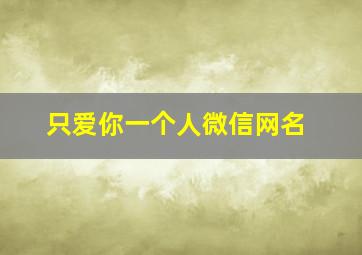 只爱你一个人微信网名